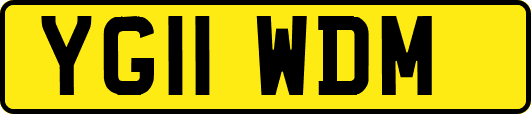 YG11 WDM